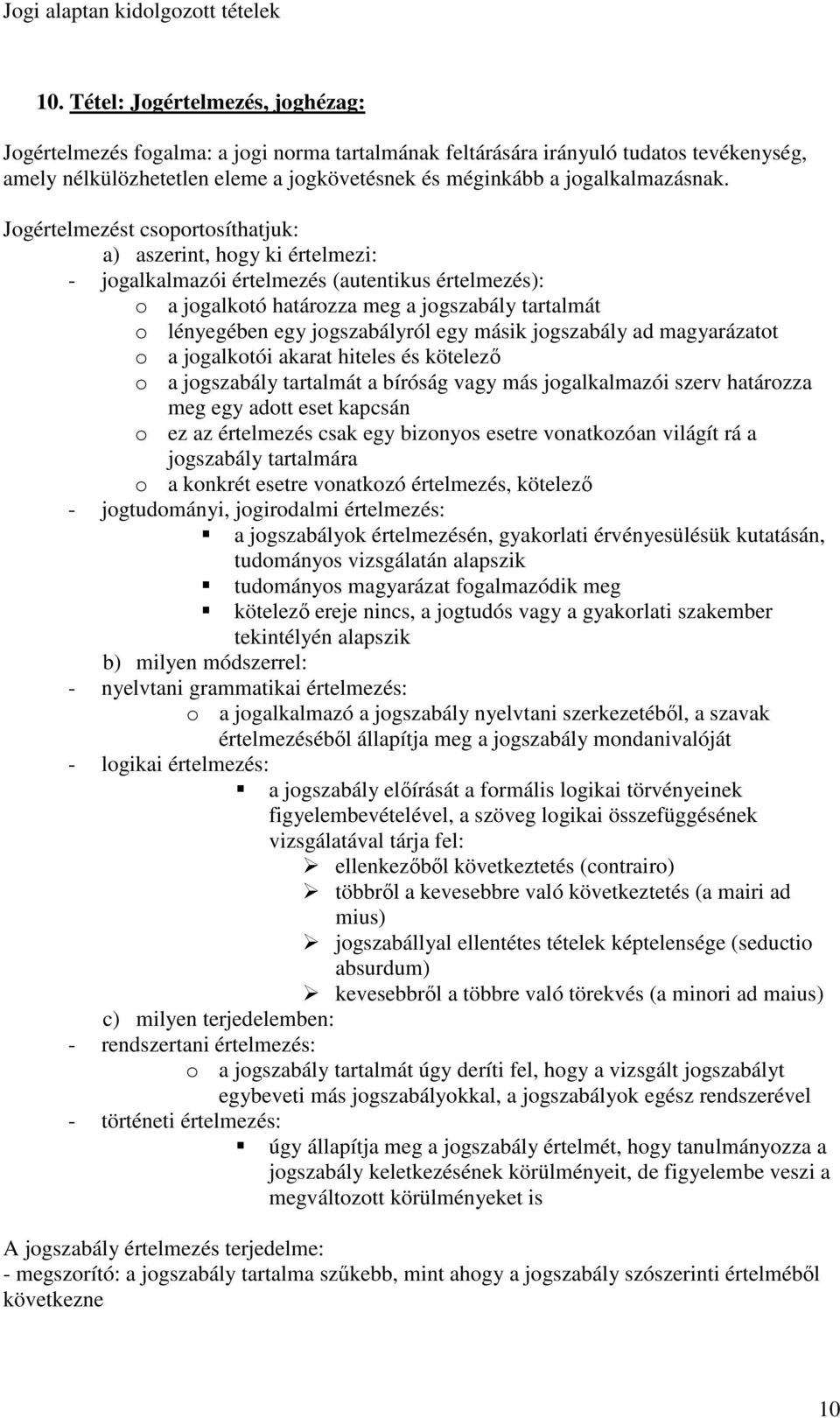 Jogi alaptan kidolgozott tételek

10. Tétel: Jogértelmezés, joghézag:

Jogértelmezés fogalma: a jogi norma tartalmának feltárására irányuló tudatos tevékenység, amely nélkülözhetetlen eleme a jogkövetésnek és méginkább a jogalkalmazásnak.

Jogértelmezést csoportosíthatjuk:
a) aszerint, hogy ki értelmezi:
- jogalkalmazói értelmezés (autentikus értelmezés):
o a jogalkotó határozza meg a jogszabály tartalmát
o lényegében egy jogszabályról egy másik jogszabály ad magyarázatot
o a jogalkotói akarat hiteles és kötelező
o a jogszabály tartalmát a bíróság vagy más jogalkalmazói szerv határozza meg egy adott eset kapcsán
o ez az értelmezés csak egy bizonyos esetre vonatkozóan világít rá a jogszabály tartalmára
o a konkrét esetre vonatkozó értelmezés, kötelező
- jogtudományi, jogirodalmi értelmezés:
▪ a jogszabályok értelmezésén, gyakorlati érvényesülésük kutatásán, tudományos vizsgálatán alapszik
▪ tudományos magyarázat fogalmazódik meg
▪ kötelező ereje nincs, a jogtudós vagy a gyakorlati szakember tekintélyén alapszik
b) milyen módszerrel:
- nyelvtani grammatikai értelmezés:
o a jogalkalmazó a jogszabály nyelvtani szerkezetéből, a szavak értelmezéséből állapítja meg a jogszabály mondanivalóját
- logikai értelmezés:
▪ a jogszabály előírását a formális logikai törvényeinek figyelembevételével, a szöveg logikai összefüggésének vizsgálatával tárja fel:
➢ ellenkezőből következtetés (contrairo)
➢ többről a kevesebbre való következtetés (a mairi ad mius)
➢ jogszabállyal ellentétes tételek képtelensége (seductio absurdum)
➢ kevesebbről a többre való törekvés (a minori ad maius)
c) milyen terjedelemben:
- rendszertani értelmezés:
o a jogszabály tartalmát úgy deríti fel, hogy a vizsgált jogszabályt egybeveti más jogszabályokkal, a jogszabályok egész rendszerével
- történeti értelmezés:
▪ úgy állapítja meg a jogszabály értelmét, hogy tanulmányozza a jogszabály keletkezésének körülményeit, de figyelembe veszi a megváltozott körülményeket is

A jogszabály értelmezés terjedelme:
- megszorító: a jogszabály tartalma szűkebb, mint ahogy a jogszabály szószerinti értelméből következne

10